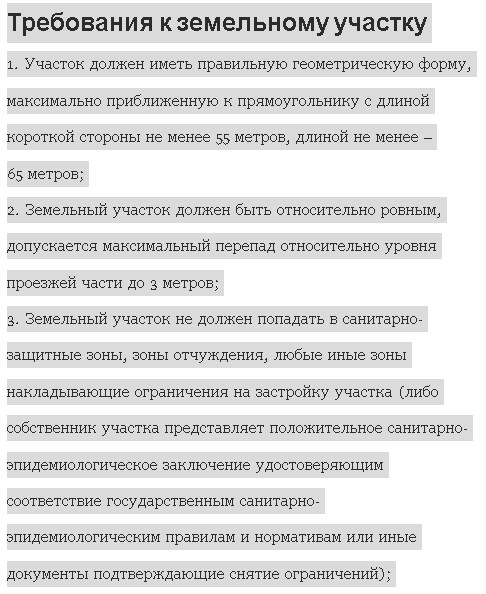 Требования к земельному участку

1. Участок должен иметь правильную геометрическую форму, максимально приближенную к прямоугольнику с длиной короткой стороны не менее 55 метров, длиной не менее – 65 метров;

2. Земельный участок должен быть относительно ровным, допускается максимальный перепад относительно уровня проезжей части до 3 метров;

3. Земельный участок не должен попадать в санитарно-защитные зоны, зоны отчуждения, любые иные зоны накладывающие ограничения на застройку участка (либо собственник участка представляет положительное санитарно-эпидемиологическое заключение удостоверяющим соответствие государственным санитарно-эпидемиологическим правилам и нормативам или иные документы подтверждающие снятие ограничений);